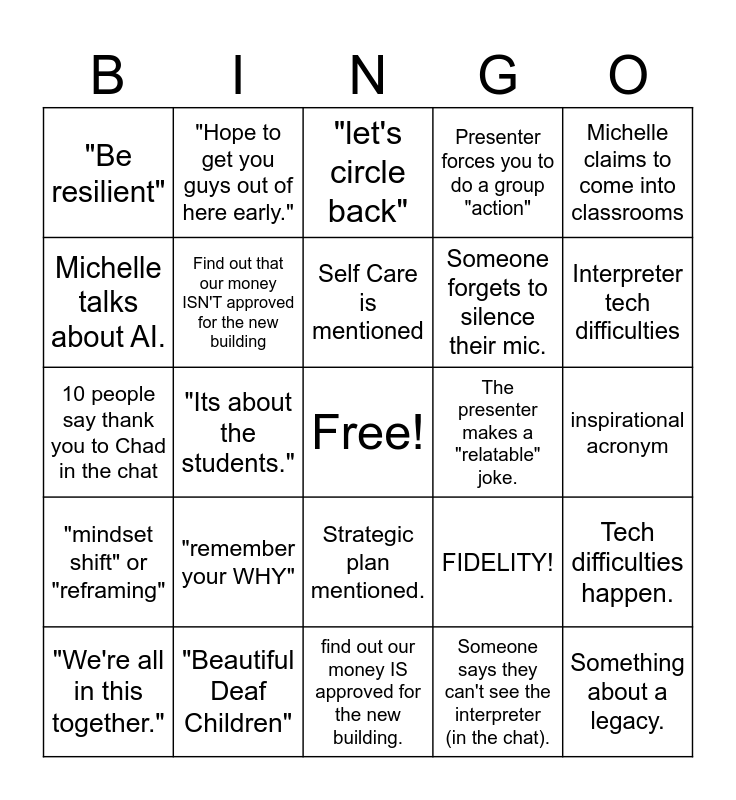 | B | I | N | G | O |
|---|---|---|---|---|
| "Be resilient" | "Hope to get you guys out of here early." | "let's circle back" | Presenter forces you to do a group "action" | Michelle claims to come into classrooms |
| Michelle talks about AI. | Find out that our money ISN'T approved for the new building | Self Care is mentioned | Someone forgets to silence their mic. | Interpreter tech difficulties |
| 10 people say thank you to Chad in the chat | "Its about the students." | Free! | The presenter makes a "relatable" joke. | inspirational acronym |
| "mindset shift" or "reframing" | "remember your WHY" | Strategic plan mentioned. | FIDELITY! | Tech difficulties happen. |
| "We're all in this together." | "Beautiful Deaf Children" | find out our money IS approved for the new building. | Someone says they can't see the interpreter (in the chat). | Something about a legacy. |